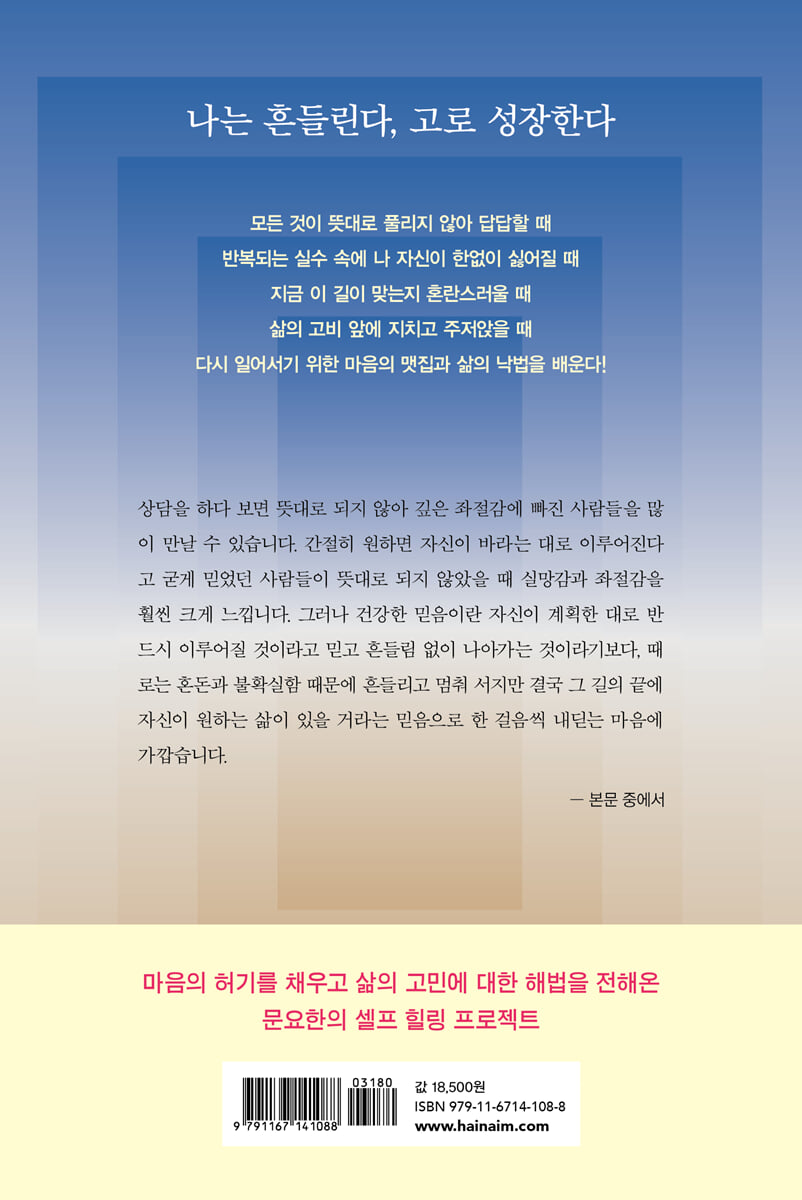 나는 흔들린다, 고로 성장한다

모든 것이 뜻대로 풀리지 않아 답답할 때
반복되는 실수 속에 나 자신이 한없이 싫어질 때
지금 이 길이 맞는지 혼란스러울 때
삶의 고비 앞에 지치고 주저앉을 때
다시 일어서기 위한 마음의 맷집과 삶의 낙법을 배운다!

상담을 하다 보면 뜻대로 되지 않아 깊은 좌절감에 빠진 사람들을 많이 만날 수 있습니다. 간절히 원하면 자신이 바라는 대로 이루어진다고 굳게 믿었던 사람들이 뜻대로 되지 않았을 때 실망감과 좌절감을 훨씬 크게 느낍니다. 그러나 건강한 믿음이란 자신이 계획한 대로 반드시 이루어질 것이라고 믿고 흔들림 없이 나아가는 것이라기보다, 때로는 혼돈과 불확실함 때문에 흔들리고 멈춰 서지만 결국 그 길의 끝에 자신이 원하는 삶이 있을 거라는 믿음으로 한 걸음씩 내딛는 마음에 가깝습니다.

— 본문 중에서

마음의 허기를 채우고 삶의 고민에 대한 해법을 전해온
문요한의 셀프 힐링 프로젝트

03180
9 791167 141088
값 18,500원
ISBN 979-11-6714-108-8
www.hainaim.com